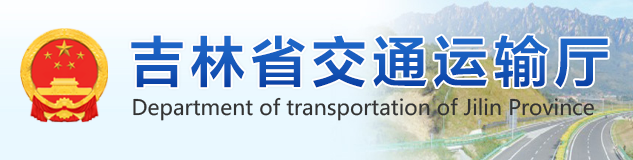 吉林省交通运输厅
Department of transportation of Jilin Province